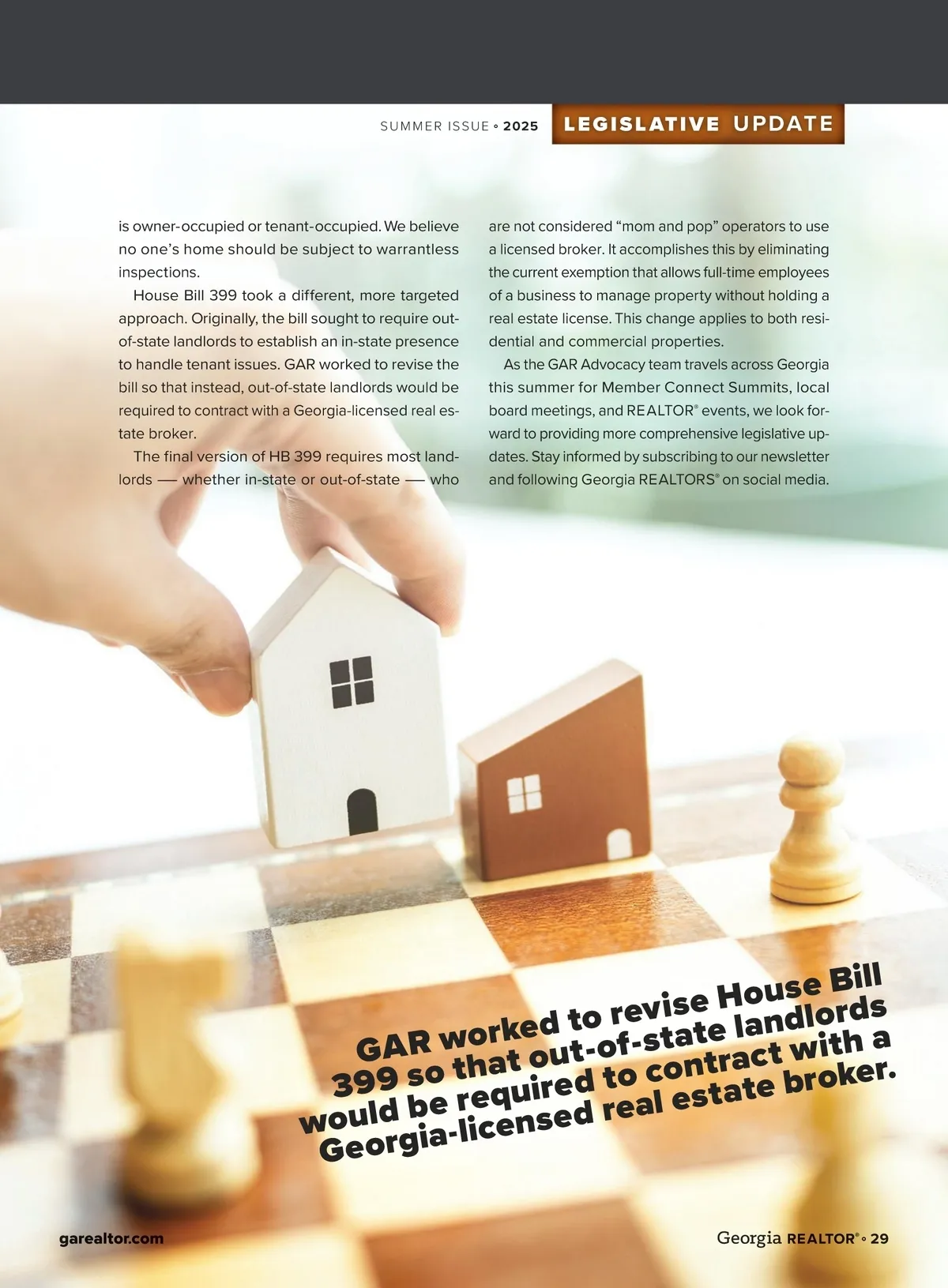 SUMMER ISSUE ◦ 2025 LEGISLATIVE UPDATE

is owner-occupied or tenant-occupied. We believe no one's home should be subject to warrantless inspections.

House Bill 399 took a different, more targeted approach. Originally, the bill sought to require out-of-state landlords to establish an in-state presence to handle tenant issues. GAR worked to revise the bill so that instead, out-of-state landlords would be required to contract with a Georgia-licensed real estate broker.

The final version of HB 399 requires most landlords — whether in-state or out-of-state — who are not considered "mom and pop" operators to use a licensed broker. It accomplishes this by eliminating the current exemption that allows full-time employees of a business to manage property without holding a real estate license. This change applies to both residential and commercial properties.

As the GAR Advocacy team travels across Georgia this summer for Member Connect Summits, local board meetings, and REALTOR® events, we look forward to providing more comprehensive legislative updates. Stay informed by subscribing to our newsletter and following Georgia REALTORS® on social media.

GAR worked to revise House Bill 399 so that out-of-state landlords would be required to contract with a Georgia-licensed real estate broker.

garealtor.com

Georgia REALTOR® ◦ 29